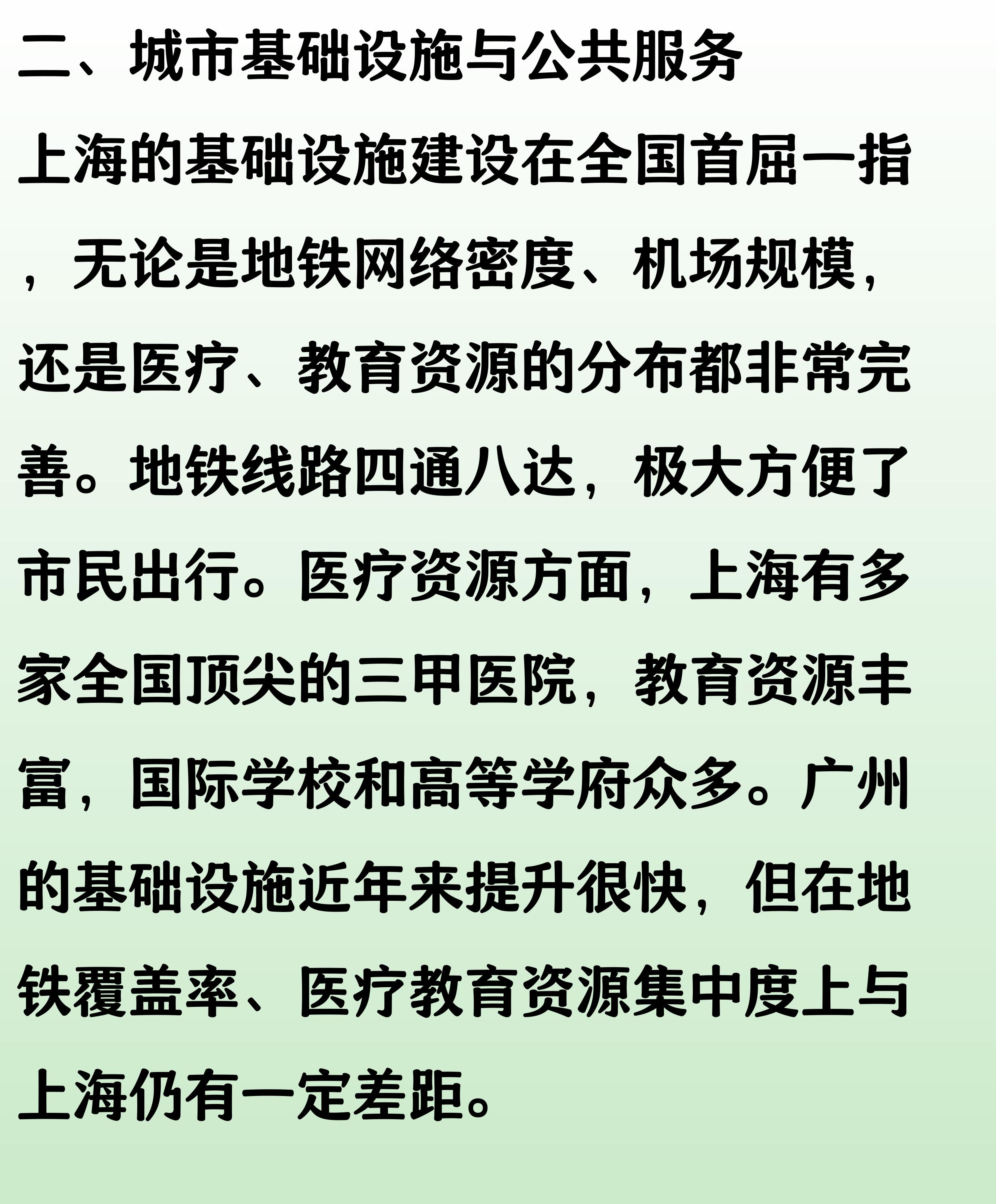 二、城市基础设施与公共服务

上海的基础设施建设在全国首屈一指，无论是地铁网络密度、机场规模，还是医疗、教育资源的分布都非常完善。地铁线路四通八达，极大方便了市民出行。医疗资源方面，上海有多家全国顶尖的三甲医院，教育资源丰富，国际学校和高等学府众多。广州的基础设施近年来提升很快，但在地铁覆盖率、医疗教育资源集中度上与上海仍有一定差距。